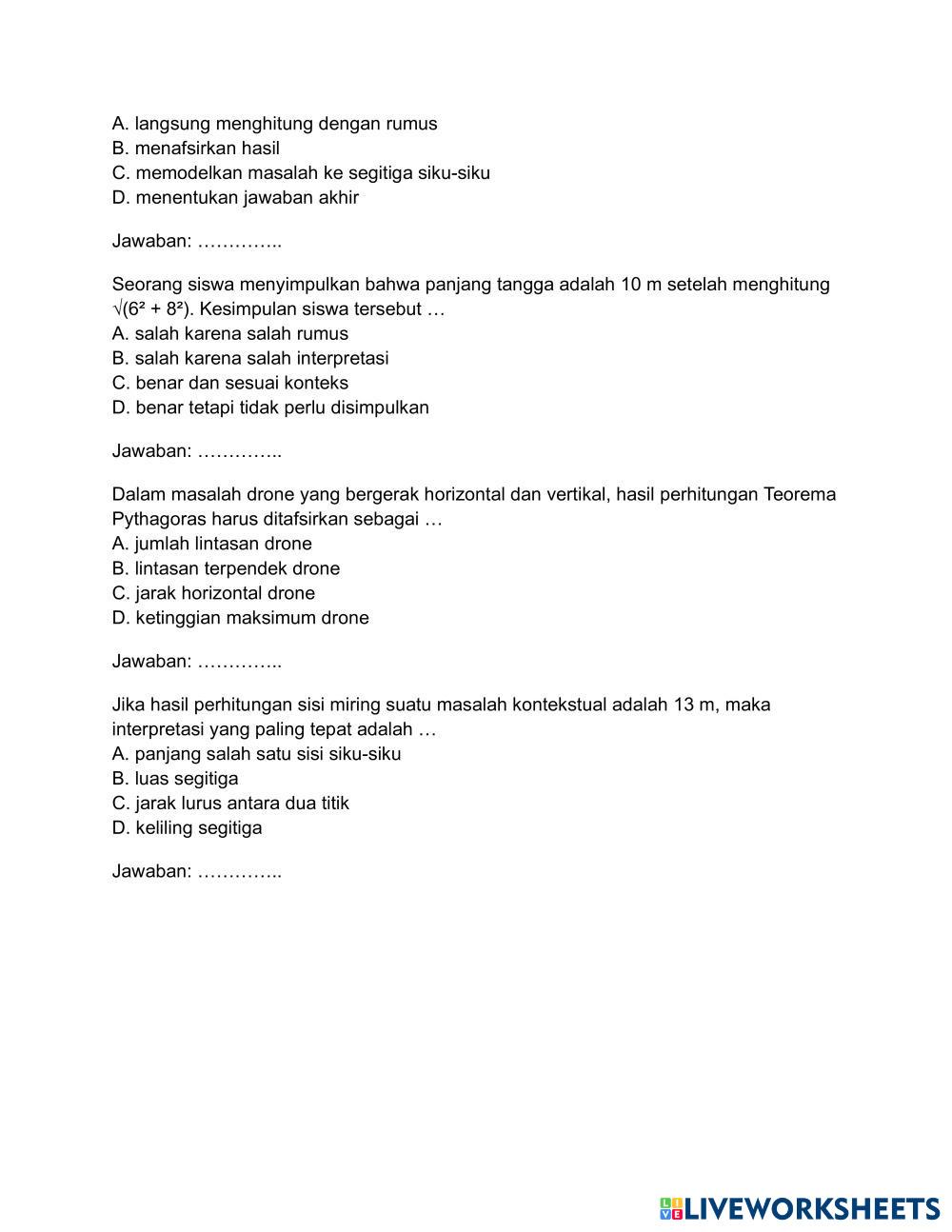 A. langsung menghitung dengan rumus
B. menafsirkan hasil
C. memodelkan masalah ke segitiga siku-siku
D. menentukan jawaban akhir

Jawaban: …………..

Seorang siswa menyimpulkan bahwa panjang tangga adalah 10 m setelah menghitung $\sqrt{(6^2 + 8^2)}$. Kesimpulan siswa tersebut …
A. salah karena salah rumus
B. salah karena salah interpretasi
C. benar dan sesuai konteks
D. benar tetapi tidak perlu disimpulkan

Jawaban: …………..

Dalam masalah drone yang bergerak horizontal dan vertikal, hasil perhitungan Teorema Pythagoras harus ditafsirkan sebagai …
A. jumlah lintasan drone
B. lintasan terpendek drone
C. jarak horizontal drone
D. ketinggian maksimum drone

Jawaban: …………..

Jika hasil perhitungan sisi miring suatu masalah kontekstual adalah 13 m, maka interpretasi yang paling tepat adalah …
A. panjang salah satu sisi siku-siku
B. luas segitiga
C. jarak lurus antara dua titik
D. keliling segitiga

Jawaban: …………..

LIVEWORKSHEETS